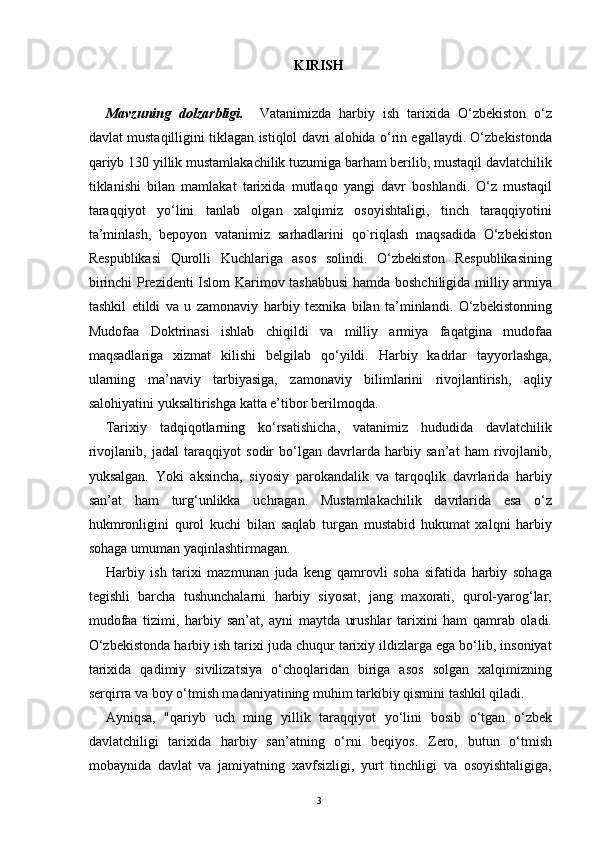 KIRISH

Mavzuning dolzarbligi. Vatanimizda harbiy ish tarixida O‘zbekiston o‘z davlat mustaqilligini tiklagan istiqlol davri alohida o‘rin egallaydi. O‘zbekistonda qariyb 130 yillik mustamlakachilik tuzumiga barham berilib, mustaqil davlatchilik tiklanishi bilan mamlakat tarixida mutlaqo yangi davr boshlandi. O‘z mustaqil taraqqiyot yo‘lini tanlab olgan xalqimiz osoyishtaligi, tinch taraqqiyotini ta’minlash, bepoyon vatanimiz sarhadlarini qo`riqlash maqsadida O‘zbekiston Respublikasi Qurolli Kuchlariga asos solindi. O‘zbekiston Respublikasining birinchi Prezidenti Islom Karimov tashabbusi hamda boshchiligida milliy armiya tashkil etildi va u zamonaviy harbiy texnika bilan ta’minlandi. O‘zbekistonning Mudofaa Doktrinasi ishlab chiqildi va milliy armiya faqatgina mudofaa maqsadlariga xizmat kilishi belgilab qo‘yildi. Harbiy kadrlar tayyorlashga, ularning ma’naviy tarbiyasiga, zamonaviy bilimlarini rivojlantirish, aqliy salohiyatini yuksaltirishga katta e’tibor berilmoqda.

Tarixiy tadqiqotlarning ko‘rsatishicha, vatanimiz hududida davlatchilik rivojlanib, jadal taraqqiyot sodir bo‘lgan davrlarda harbiy san’at ham rivojlanib, yuksalgan. Yoki aksincha, siyosiy parokandalik va tarqoqlik davrlarida harbiy san’at ham turg‘unlikka uchragan. Mustamlakachilik davrlarida esa o‘z hukmronligini qurol kuchi bilan saqlab turgan mustabid hukumat xalqni harbiy sohaga umuman yaqinlashtirmagan.

Harbiy ish tarixi mazmunan juda keng qamrovli soha sifatida harbiy sohaga tegishli barcha tushunchalarni harbiy siyosat, jang maxorati, qurol-yarog‘lar, mudofaa tizimi, harbiy san’at, ayni maytda urushlar tarixini ham qamrab oladi. O‘zbekistonda harbiy ish tarixi juda chuqur tarixiy ildizlarga ega bo‘lib, insoniyat tarixida qadimiy sivilizatsiya o‘choqlaridan biriga asos solgan xalqimizning serqirra va boy o‘tmish madaniyatining muhim tarkibiy qismini tashkil qiladi.

Ayniqsa, "qariyb uch ming yillik taraqqiyot yo‘lini bosib o‘tgan o‘zbek davlatchiligi tarixida harbiy san’atning o‘rni beqiyos. Zero, butun o‘tmish mobaynida davlat va jamiyatning xavfsizligi, yurt tinchligi va osoyishtaligiga,

3